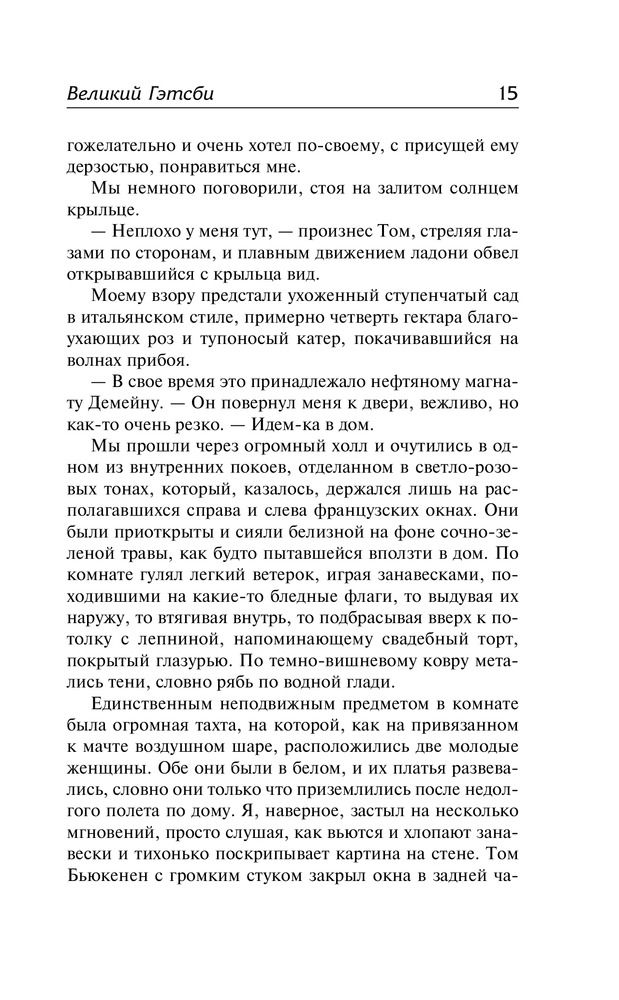 Великий Гэтсби 15

гожелательно и очень хотел по-своему, с присущей ему дерзостью, понравиться мне.

Мы немного поговорили, стоя на залитом солнцем крыльце.

— Неплохо у меня тут, — произнес Том, стреляя глазами по сторонам, и плавным движением ладони обвел открывавшийся с крыльца вид.

Моему взору предстали ухоженный ступенчатый сад в итальянском стиле, примерно четверть гектара благоухающих роз и тупоносый катер, покачивавшийся на волнах прибоя.

— В свое время это принадлежало нефтяному магнату Демейну. — Он повернул меня к двери, вежливо, но как-то очень резко. — Идем-ка в дом.

Мы прошли через огромный холл и очутились в одном из внутренних покоев, отделанном в светло-розовых тонах, который, казалось, держался лишь на располагавшихся справа и слева французских окнах. Они были приоткрыты и сияли белизной на фоне сочно-зеленой травы, как будто пытавшейся вползти в дом. По комнате гулял легкий ветерок, играя занавесками, походившими на какие-то бледные флаги, то выдувая их наружу, то втягивая внутрь, то подбрасывая вверх к потолку с лепниной, напоминающему свадебный торт, покрытый глазурью. По темно-вишневому ковру метались тени, словно рябь по водной глади.

Единственным неподвижным предметом в комнате была огромная тахта, на которой, как на привязанном к мачте воздушном шаре, расположились две молодые женщины. Обе они были в белом, и их платья развевались, словно они только что приземлились после недолгого полета по дому. Я, наверное, застыл на несколько мгновений, просто слушая, как вьются и хлопают занавески и тихонько поскрипывает картина на стене. Том Бьюкенен с громким стуком закрыл окна в задней ча-